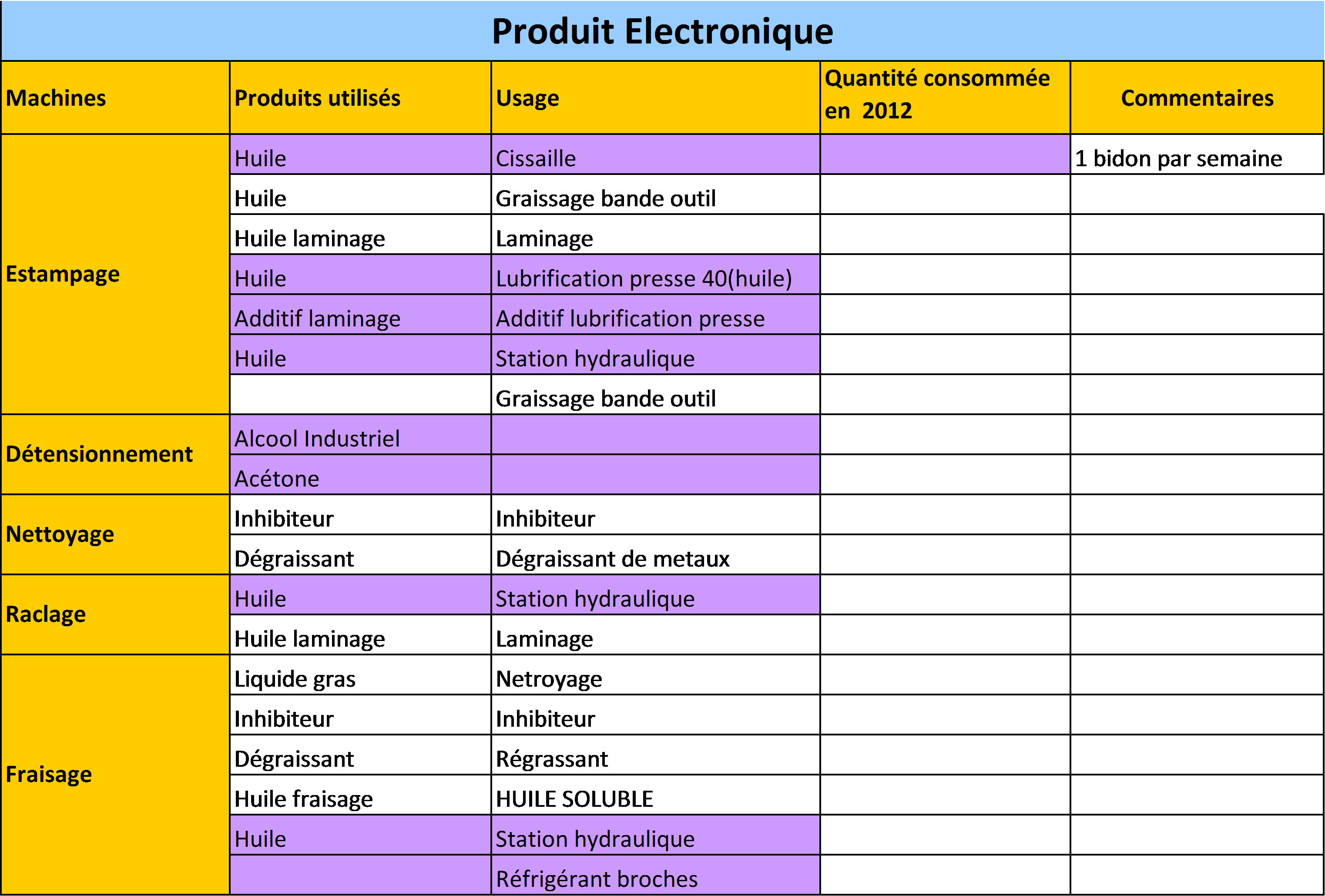 Produit Electronique

| Machines | Produits utilisés | Usage | Quantité consommée en 2012 | Commentaires |
|---|---|---|---|---|
| Estampage | Huile | Cissaille | | 1 bidon par semaine |
| | Huile | Graissage bande outil | | |
| | Huile laminage | Laminage | | |
| | Huile | Lubrification presse 40(huile) | | |
| | Additif laminage | Additif lubrification presse | | |
| | Huile | Station hydraulique | | |
| | | Graissage bande outil | | |
| Détensionnement | Alcool Industriel | | | |
| | Acétone | | | |
| Nettoyage | Inhibiteur | Inhibiteur | | |
| | Dégraissant | Dégraissant de metaux | | |
| Raclage | Huile | Station hydraulique | | |
| | Huile laminage | Laminage | | |
| Fraisage | Liquide gras | Netroyage | | |
| | Inhibiteur | Inhibiteur | | |
| | Dégraissant | Régrassant | | |
| | Huile fraisage | HUILE SOLUBLE | | |
| | Huile | Station hydraulique | | |
| | | Réfrigérant broches | | |